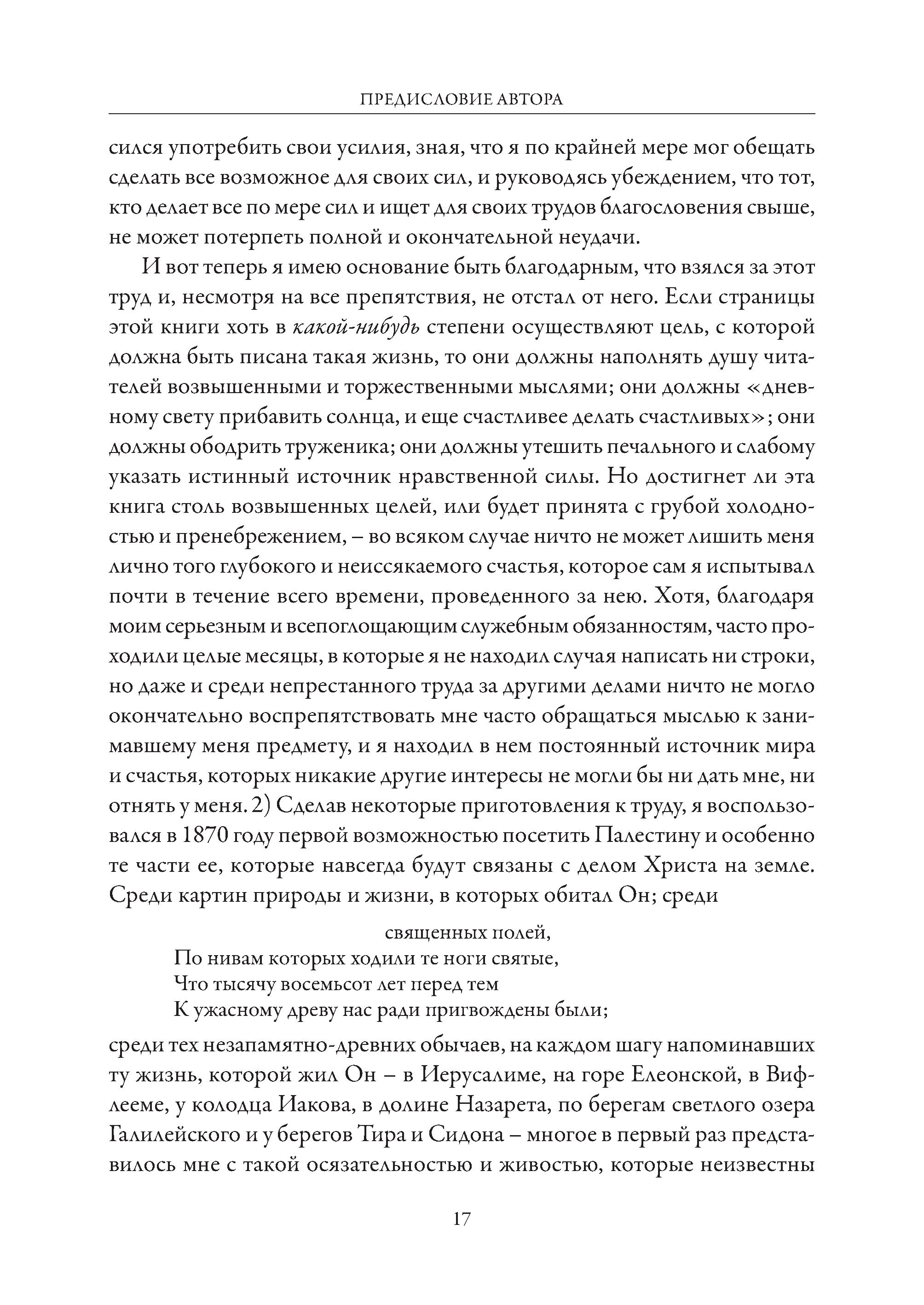 ПРЕДИСЛОВИЕ АВТОРА

сился употребить свои усилия, зная, что я по крайней мере мог обещать сделать все возможное для своих сил, и руководясь убеждением, что тот, кто делает все по мере сил и ищет для своих трудов благословения свыше, не может потерпеть полной и окончательной неудачи.

И вот теперь я имею основание быть благодарным, что взялся за этот труд и, несмотря на все препятствия, не отстал от него. Если страницы этой книги хоть в какой-нибудь степени осуществляют цель, с которой должна быть писана такая жизнь, то они должны наполнять душу читателей возвышенными и торжественными мыслями; они должны «дневному свету прибавить солнца, и еще счастливее делать счастливых»; они должны ободрить труженика; они должны утешить печального и слабому указать истинный источник нравственной силы. Но достигнет ли эта книга столь возвышенных целей, или будет принята с грубой холодностью и пренебрежением, – во всяком случае ничто не может лишить меня лично того глубокого и неиссякаемого счастья, которое сам я испытывал почти в течение всего времени, проведенного за нею. Хотя, благодаря моим серьезным и всепоглощающим служебным обязанностям, часто проходили целые месяцы, в которые я не находил случая написать ни строки, но даже и среди непрестанного труда за другими делами ничто не могло окончательно воспрепятствовать мне часто обращаться мыслью к занимавшему меня предмету, и я находил в нем постоянный источник мира и счастья, которых никакие другие интересы не могли бы ни дать мне, ни отнять у меня. 2) Сделав некоторые приготовления к труду, я воспользовался в 1870 году первой возможностью посетить Палестину и особенно те части ее, которые навсегда будут связаны с делом Христа на земле. Среди картин природы и жизни, в которых обитал Он; среди

священных полей,
По нивам которых ходили те ноги святые,
Что тысячу восемьсот лет перед тем
К ужасному древу нас ради пригвождены были;

среди тех незапамятно-древних обычаев, на каждом шагу напоминавших ту жизнь, которой жил Он – в Иерусалиме, на горе Елеонской, в Вифлееме, у колодца Иакова, в долине Назарета, по берегам светлого озера Галилейского и у берегов Тира и Сидона – многое в первый раз представилось мне с такой осязательностью и живостью, которые неизвестны

17